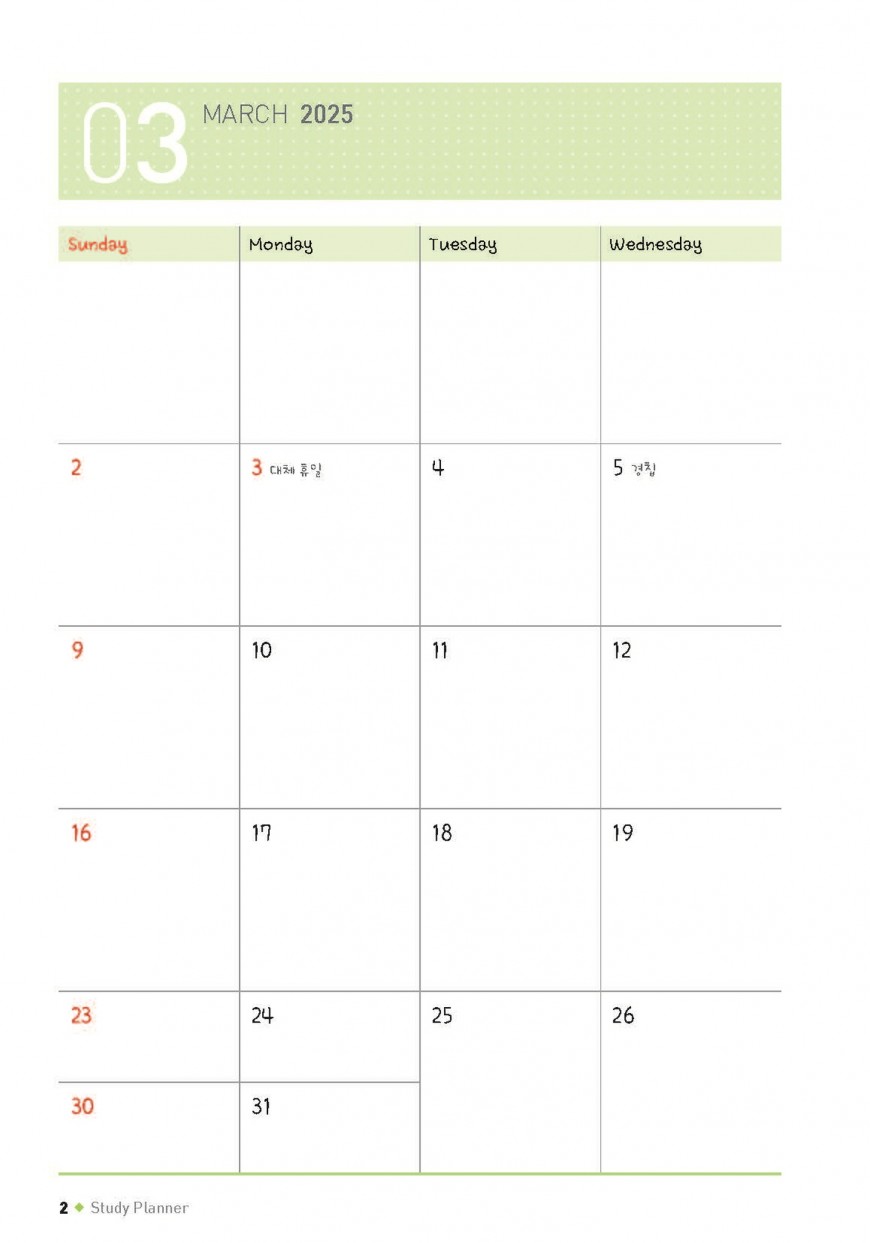 03 MARCH 2025

| Sunday | Monday | Tuesday | Wednesday |
|---|---|---|---|
| | | | |
| 2 | 3 대체 휴일 | 4 | 5 경칩 |
| 9 | 10 | 11 | 12 |
| 16 | 17 | 18 | 19 |
| 23 | 24 | 25 | 26 |
| 30 | 31 | | |

2 ◆ Study Planner